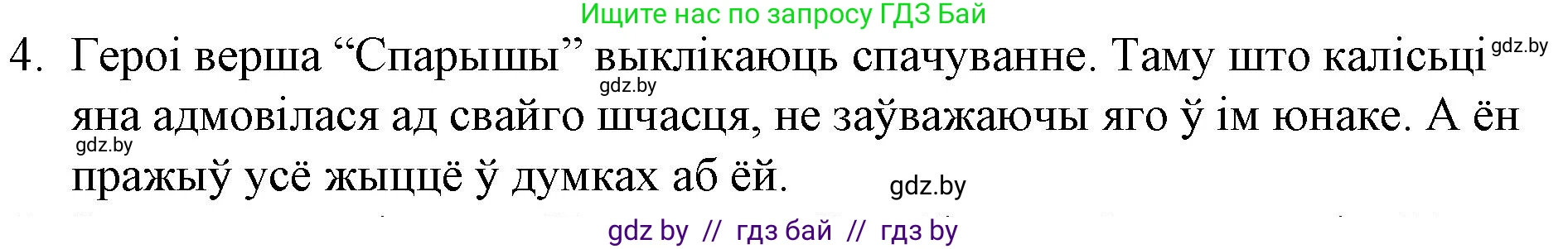 Ищите нас по запросу ГДЗ Бай

4. Героі верша “Спарышы” выклікаюць спачуванне. Таму што калісьці яна адмовілася ад свайго шчасця, не заўважаючы яго ў ім юнаке. А ён пражыў усё жыццё ў думках аб ёй.

gdz.by gdz.by gdz.by gdz.by

gdz by // гдз бай // гдз by